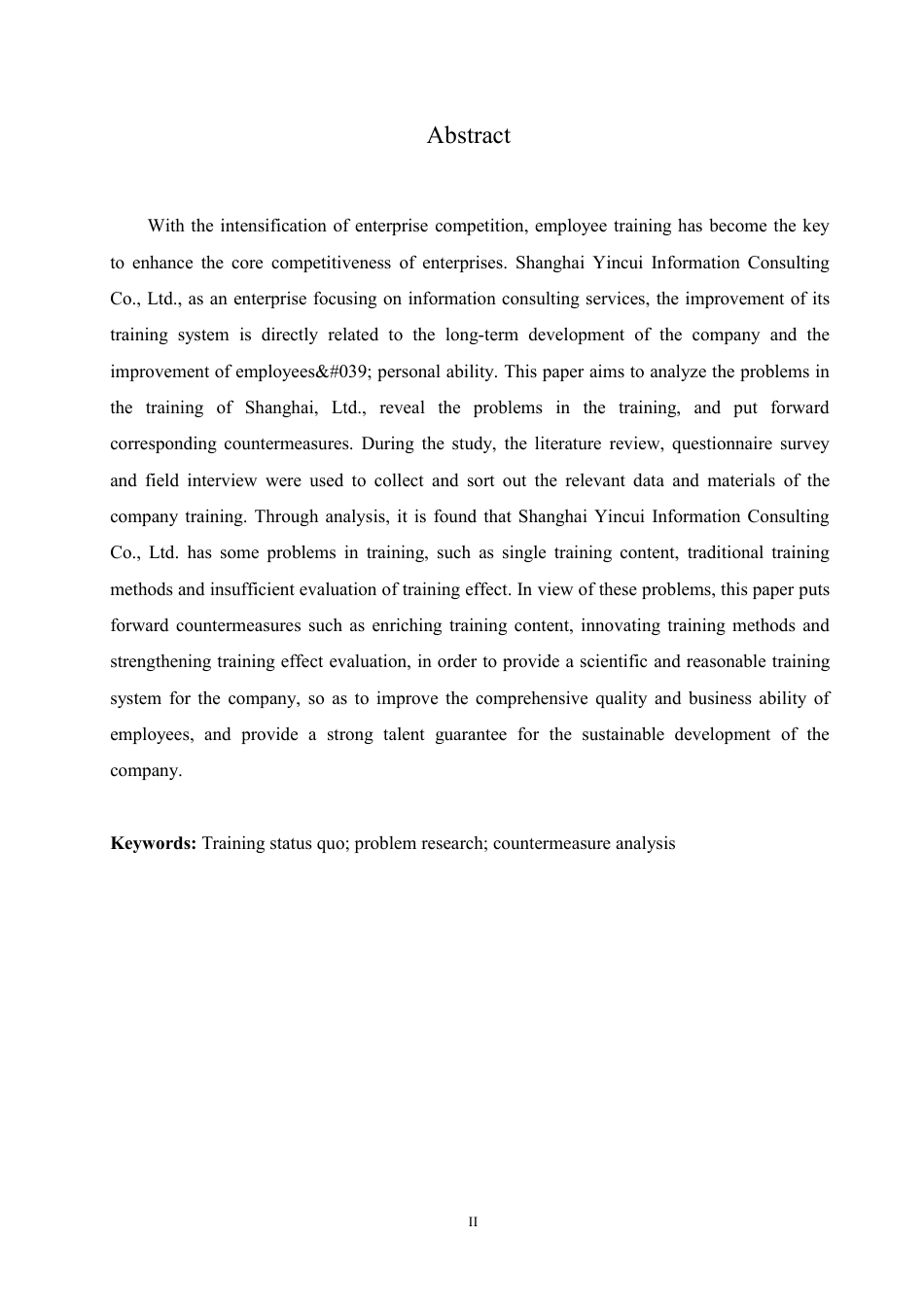 Abstract

With the intensification of enterprise competition, employee training has become the key to enhance the core competitiveness of enterprises. Shanghai Yincui Information Consulting Co., Ltd., as an enterprise focusing on information consulting services, the improvement of its training system is directly related to the long-term development of the company and the improvement of employees&#039; personal ability. This paper aims to analyze the problems in the training of Shanghai, Ltd., reveal the problems in the training, and put forward corresponding countermeasures. During the study, the literature review, questionnaire survey and field interview were used to collect and sort out the relevant data and materials of the company training. Through analysis, it is found that Shanghai Yincui Information Consulting Co., Ltd. has some problems in training, such as single training content, traditional training methods and insufficient evaluation of training effect. In view of these problems, this paper puts forward countermeasures such as enriching training content, innovating training methods and strengthening training effect evaluation, in order to provide a scientific and reasonable training system for the company, so as to improve the comprehensive quality and business ability of employees, and provide a strong talent guarantee for the sustainable development of the company.

**Keywords:** Training status quo; problem research; countermeasure analysis

II